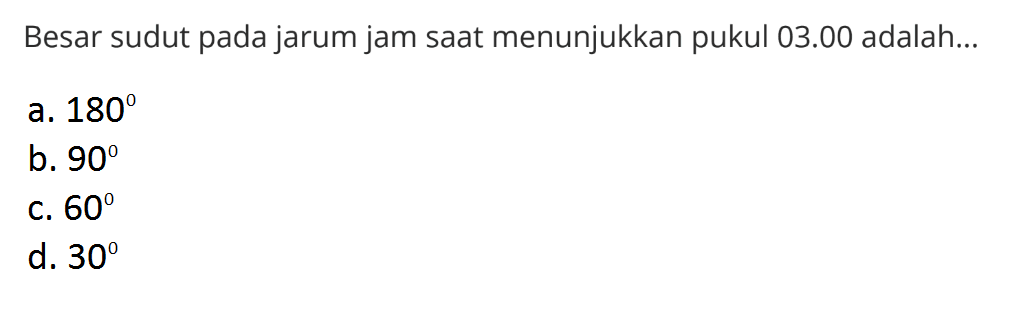 Besar sudut pada jarum jam saat menunjukkan pukul 03.00 adalah...

a. $180^0$
b. $90^0$
c. $60^0$
d. $30^0$